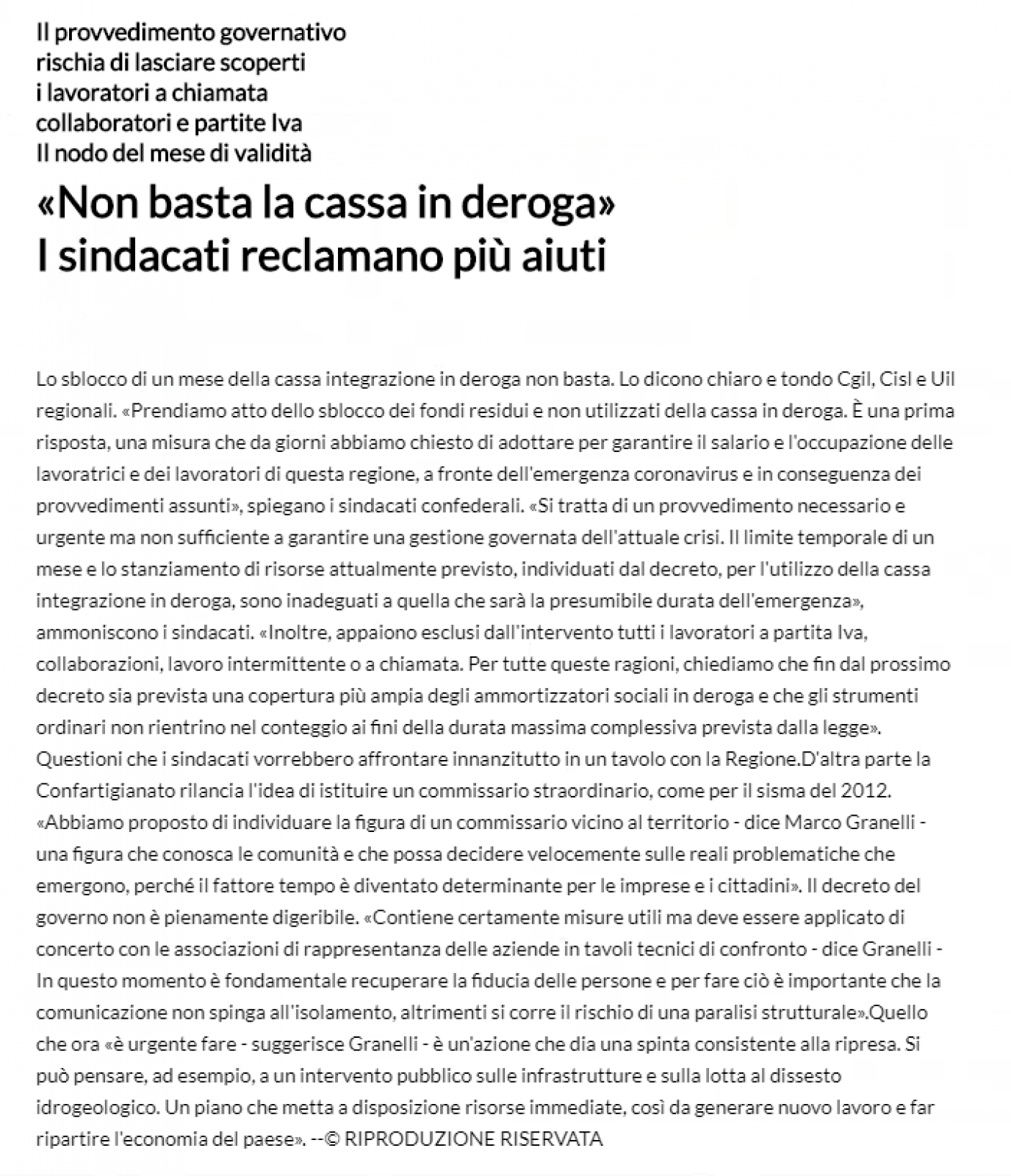 Il provvedimento governativo rischia di lasciare scoperti i lavoratori a chiamata collaboratori e partite Iva Il nodo del mese di validità

«Non basta la cassa in deroga» I sindacati reclamano più aiuti

Lo sblocco di un mese della cassa integrazione in deroga non basta. Lo dicono chiaro e tondo Cgil, Cisl e Uil regionali. «Prendiamo atto dello sblocco dei fondi residui e non utilizzati della cassa in deroga. È una prima risposta, una misura che da giorni abbiamo chiesto di adottare per garantire il salario e l'occupazione delle lavoratrici e dei lavoratori di questa regione, a fronte dell'emergenza coronavirus e in conseguenza dei provvedimenti assunti», spiegano i sindacati confederali. «Si tratta di un provvedimento necessario e urgente ma non sufficiente a garantire una gestione governata dell'attuale crisi. Il limite temporale di un mese e lo stanziamento di risorse attualmente previsto, individuati dal decreto, per l'utilizzo della cassa integrazione in deroga, sono inadeguati a quella che sarà la presumibile durata dell'emergenza», ammoniscono i sindacati. «Inoltre, appaiono esclusi dall'intervento tutti i lavoratori a partita Iva, collaborazioni, lavoro intermittente o a chiamata. Per tutte queste ragioni, chiediamo che fin dal prossimo decreto sia prevista una copertura più ampia degli ammortizzatori sociali in deroga e che gli strumenti ordinari non rientrino nel conteggio ai fini della durata massima complessiva prevista dalla legge». Questioni che i sindacati vorrebbero affrontare innanzitutto in un tavolo con la Regione.D'altra parte la Confartigianato rilancia l'idea di istituire un commissario straordinario, come per il sisma del 2012. «Abbiamo proposto di individuare la figura di un commissario vicino al territorio - dice Marco Granelli - una figura che conosca le comunità e che possa decidere velocemente sulle reali problematiche che emergono, perché il fattore tempo è diventato determinante per le imprese e i cittadini». Il decreto del governo non è pienamente digeribile. «Contiene certamente misure utili ma deve essere applicato di concerto con le associazioni di rappresentanza delle aziende in tavoli tecnici di confronto - dice Granelli - In questo momento è fondamentale recuperare la fiducia delle persone e per fare ciò è importante che la comunicazione non spinga all'isolamento, altrimenti si corre il rischio di una paralisi strutturale».Quello che ora «è urgente fare - suggerisce Granelli - è un'azione che dia una spinta consistente alla ripresa. Si può pensare, ad esempio, a un intervento pubblico sulle infrastrutture e sulla lotta al dissesto idrogeologico. Un piano che metta a disposizione risorse immediate, così da generare nuovo lavoro e far ripartire l'economia del paese». --© RIPRODUZIONE RISERVATA